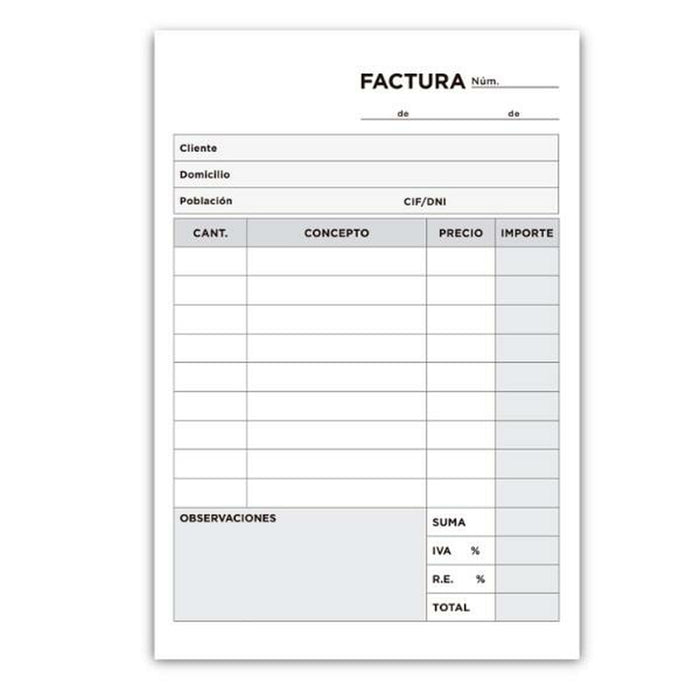 FACTURA Núm. ____

____ de ____ de ____

Cliente

Domicilio

Población CIF/DNI

| CANT. | CONCEPTO | PRECIO | IMPORTE |
|---|---|---|---|
| | | | |
| | | | |
| | | | |
| | | | |
| | | | |
| | | | |
| | | | |
| | | | |
| | | | |

OBSERVACIONES

SUMA

IVA %

R.E. %

TOTAL